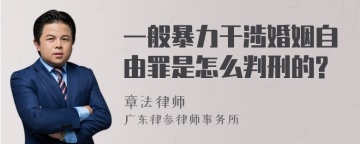 一般暴力干涉婚姻自由罪是怎么判刑的?

章法律师

广东律参律师事务所